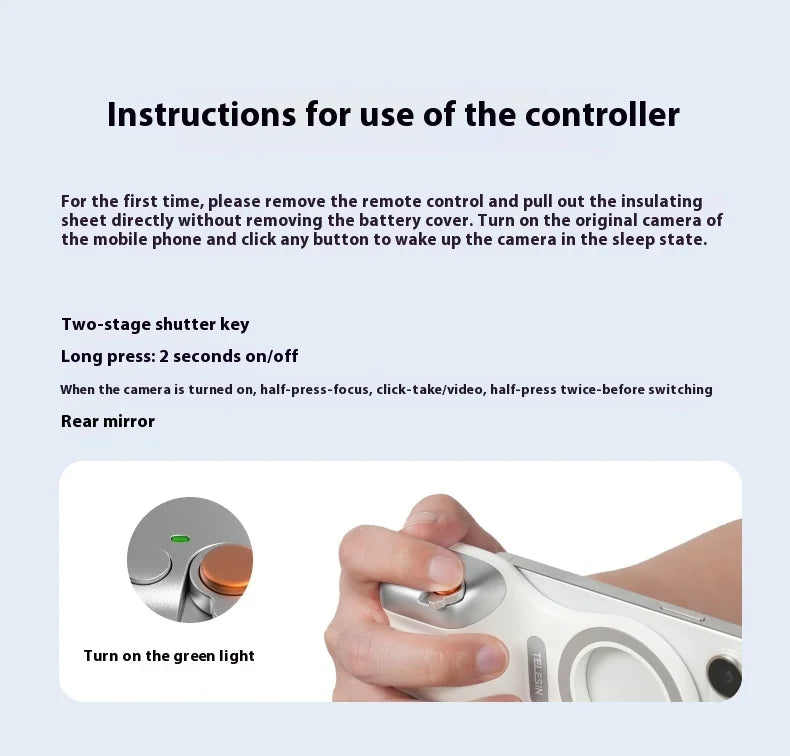 Instructions for use of the controller

For the first time, please remove the remote control and pull out the insulating sheet directly without removing the battery cover. Turn on the original camera of the mobile phone and click any button to wake up the camera in the sleep state.

Two-stage shutter key

Long press: 2 seconds on/off

When the camera is turned on, half-press-focus, click-take/video, half-press twice-before switching

Rear mirror

Turn on the green light

TELESIN